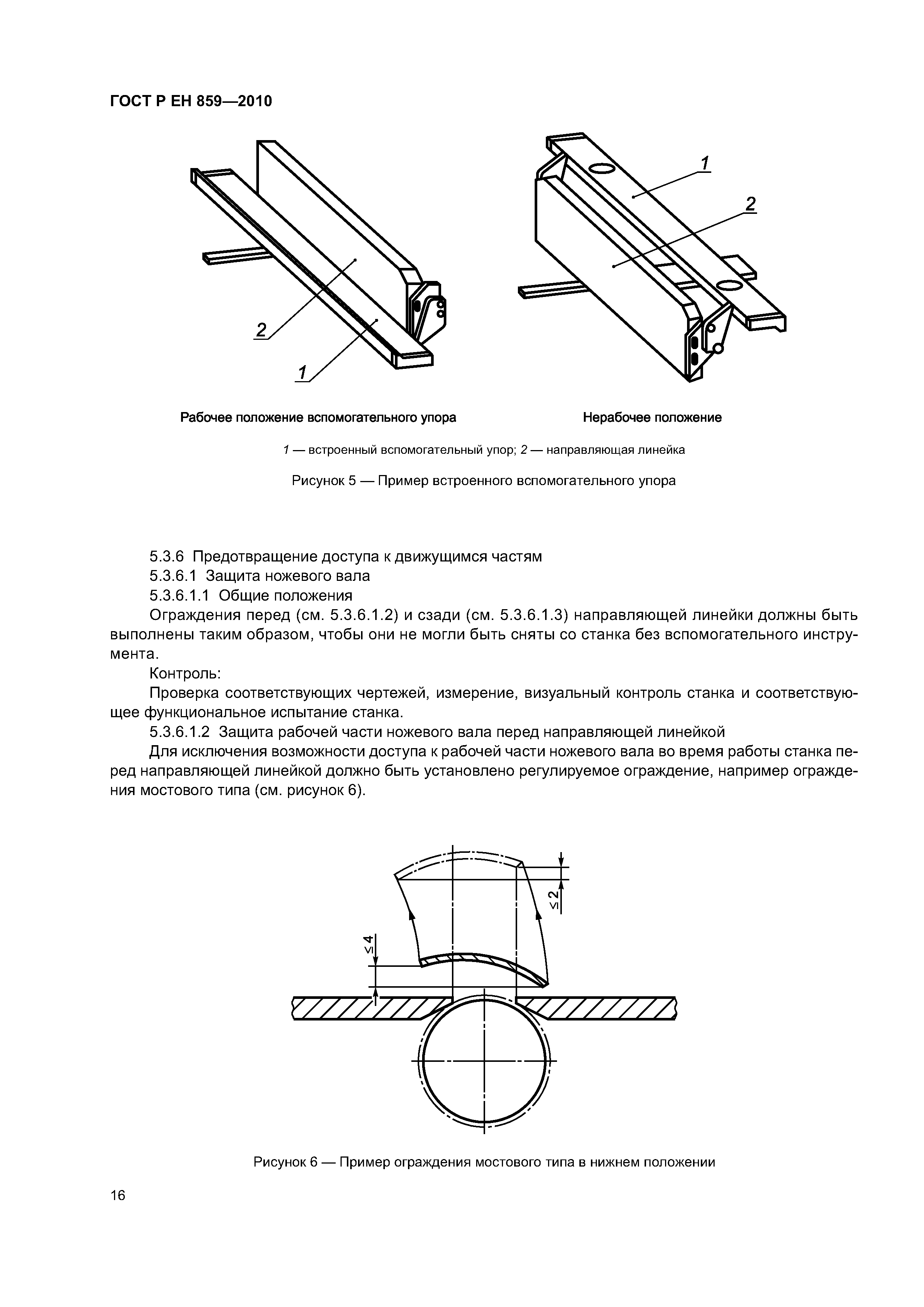 ГОСТ Р ЕН 859—2010

2

1

1

2

Рабочее положение вспомогательного упора

Нерабочее положение

1 — встроенный вспомогательный упор; 2 — направляющая линейка

Рисунок 5 — Пример встроенного вспомогательного упора

5.3.6 Предотвращение доступа к движущимся частям

5.3.6.1 Защита ножевого вала

5.3.6.1.1 Общие положения

Ограждения перед (см. 5.3.6.1.2) и сзади (см. 5.3.6.1.3) направляющей линейки должны быть выполнены таким образом, чтобы они не могли быть сняты со станка без вспомогательного инструмента.

Контроль:

Проверка соответствующих чертежей, измерение, визуальный контроль станка и соответствующее функциональное испытание станка.

5.3.6.1.2 Защита рабочей части ножевого вала перед направляющей линейкой

Для исключения возможности доступа к рабочей части ножевого вала во время работы станка перед направляющей линейкой должно быть установлено регулируемое ограждение, например ограждения мостового типа (см. рисунок 6).

$\leq 2$

$\leq 4$

Рисунок 6 — Пример ограждения мостового типа в нижнем положении

16